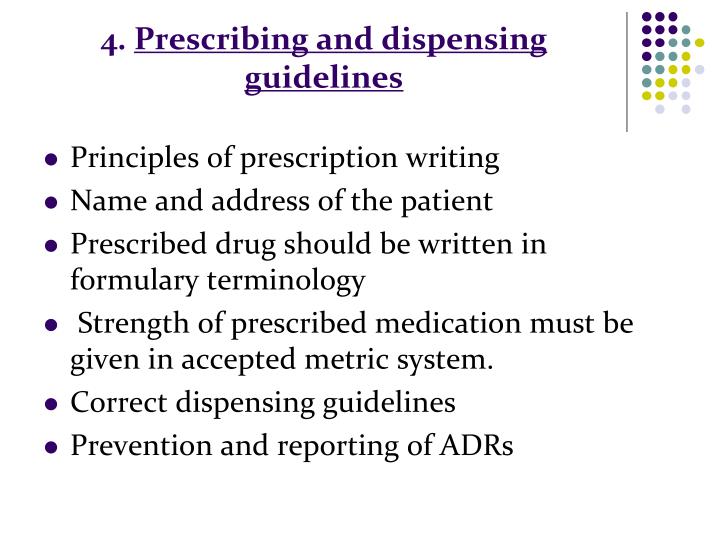 4. Prescribing and dispensing guidelines

• Principles of prescription writing
• Name and address of the patient
• Prescribed drug should be written in formulary terminology
• Strength of prescribed medication must be given in accepted metric system.
• Correct dispensing guidelines
• Prevention and reporting of ADRs